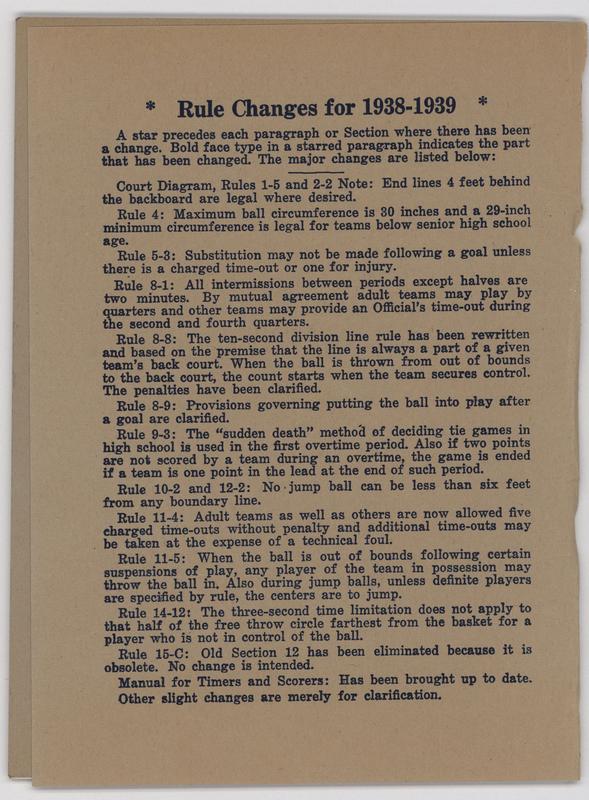 * Rule Changes for 1938-1939 *

A star precedes each paragraph or Section where there has been a change. Bold face type in a starred paragraph indicates the part that has been changed. The major changes are listed below:

Court Diagram, Rules 1-5 and 2-2 Note: End lines 4 feet behind the backboard are legal where desired.

Rule 4: Maximum ball circumference is 30 inches and a 29-inch minimum circumference is legal for teams below senior high school age.

Rule 5-3: Substitution may not be made following a goal unless there is a charged time-out or one for injury.

Rule 8-1: All intermissions between periods except halves are two minutes. By mutual agreement adult teams may play by quarters and other teams may provide an Official's time-out during the second and fourth quarters.

Rule 8-8: The ten-second division line rule has been rewritten and based on the premise that the line is always a part of a given team's back court. When the ball is thrown from out of bounds to the back court, the count starts when the team secures control. The penalties have been clarified.

Rule 8-9: Provisions governing putting the ball into play after a goal are clarified.

Rule 9-3: The "sudden death" method of deciding tie games in high school is used in the first overtime period. Also if two points are not scored by a team during an overtime, the game is ended if a team is one point in the lead at the end of such period.

Rule 10-2 and 12-2: No jump ball can be less than six feet from any boundary line.

Rule 11-4: Adult teams as well as others are now allowed five charged time-outs without penalty and additional time-outs may be taken at the expense of a technical foul.

Rule 11-5: When the ball is out of bounds following certain suspensions of play, any player of the team in possession may throw the ball in. Also during jump balls, unless definite players are specified by rule, the centers are to jump.

Rule 14-12: The three-second time limitation does not apply to that half of the free throw circle farthest from the basket for a player who is not in control of the ball.

Rule 15-C: Old Section 12 has been eliminated because it is obsolete. No change is intended.

Manual for Timers and Scorers: Has been brought up to date.

Other slight changes are merely for clarification.